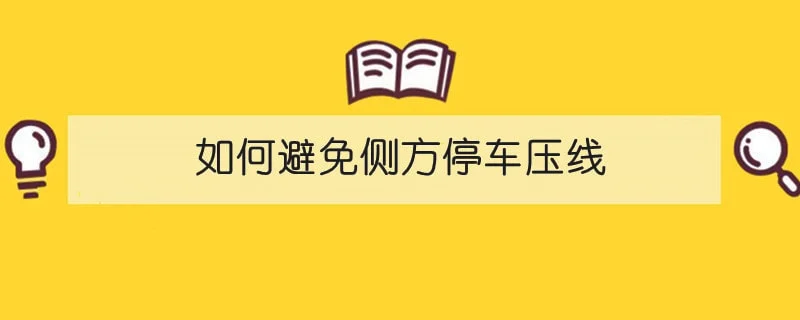 如何避免侧方停车压线